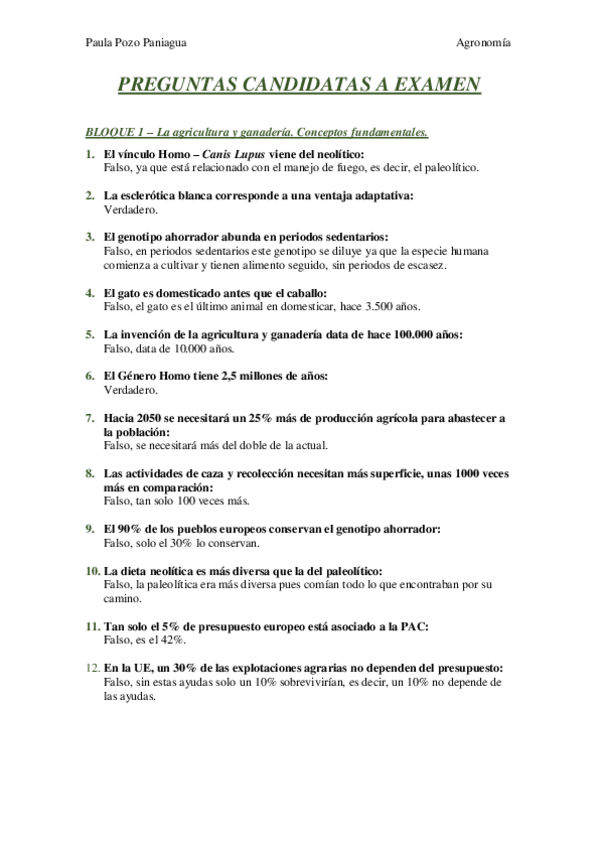 Paula Pozo Paniagua

Agronomía

PREGUNTAS CANDIDATAS A EXAMEN

BLOQUE 1 – La agricultura y ganadería. Conceptos fundamentales.

1. El vínculo Homo – Canis Lupus viene del neolítico:
Falso, ya que está relacionado con el manejo de fuego, es decir, el paleolítico.

2. La esclerótica blanca corresponde a una ventaja adaptativa:
Verdadero.

3. El genotipo ahorrador abunda en periodos sedentarios:
Falso, en periodos sedentarios este genotipo se diluye ya que la especie humana comienza a cultivar y tienen alimento seguido, sin periodos de escasez.

4. El gato es domesticado antes que el caballo:
Falso, el gato es el último animal en domesticar, hace 3.500 años.

5. La invención de la agricultura y ganadería data de hace 100.000 años:
Falso, data de 10.000 años.

6. El Género Homo tiene 2,5 millones de años:
Verdadero.

7. Hacia 2050 se necesitará un 25% más de producción agrícola para abastecer a la población:
Falso, se necesitará más del doble de la actual.

8. Las actividades de caza y recolección necesitan más superficie, unas 1000 veces más en comparación:
Falso, tan solo 100 veces más.

9. El 90% de los pueblos europeos conservan el genotipo ahorrador:
Falso, solo el 30% lo conservan.

10. La dieta neolítica es más diversa que la del paleolítico:
Falso, la paleolítica era más diversa pues comían todo lo que encontraban por su camino.

11. Tan solo el 5% de presupuesto europeo está asociado a la PAC:
Falso, es el 42%.

12. En la UE, un 30% de las explotaciones agrarias no dependen del presupuesto:
Falso, sin estas ayudas solo un 10% sobrevivirían, es decir, un 10% no depende de las ayudas.